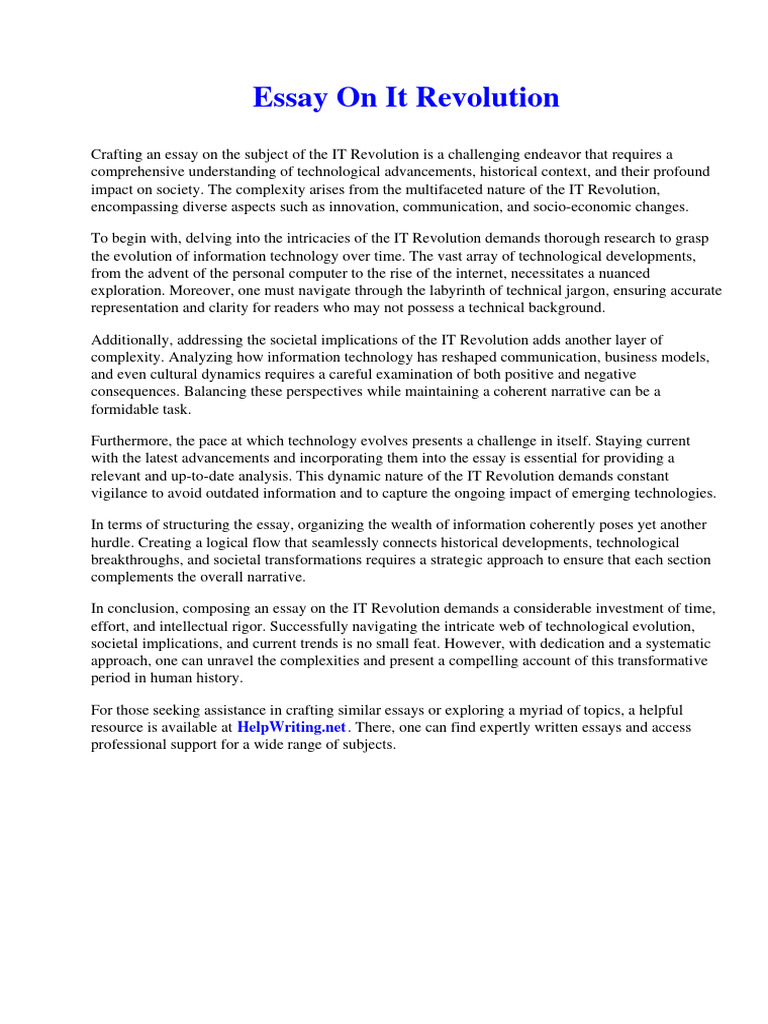 Essay On It Revolution

Crafting an essay on the subject of the IT Revolution is a challenging endeavor that requires a comprehensive understanding of technological advancements, historical context, and their profound impact on society. The complexity arises from the multifaceted nature of the IT Revolution, encompassing diverse aspects such as innovation, communication, and socio-economic changes.

To begin with, delving into the intricacies of the IT Revolution demands thorough research to grasp the evolution of information technology over time. The vast array of technological developments, from the advent of the personal computer to the rise of the internet, necessitates a nuanced exploration. Moreover, one must navigate through the labyrinth of technical jargon, ensuring accurate representation and clarity for readers who may not possess a technical background.

Additionally, addressing the societal implications of the IT Revolution adds another layer of complexity. Analyzing how information technology has reshaped communication, business models, and even cultural dynamics requires a careful examination of both positive and negative consequences. Balancing these perspectives while maintaining a coherent narrative can be a formidable task.

Furthermore, the pace at which technology evolves presents a challenge in itself. Staying current with the latest advancements and incorporating them into the essay is essential for providing a relevant and up-to-date analysis. This dynamic nature of the IT Revolution demands constant vigilance to avoid outdated information and to capture the ongoing impact of emerging technologies.

In terms of structuring the essay, organizing the wealth of information coherently poses yet another hurdle. Creating a logical flow that seamlessly connects historical developments, technological breakthroughs, and societal transformations requires a strategic approach to ensure that each section complements the overall narrative.

In conclusion, composing an essay on the IT Revolution demands a considerable investment of time, effort, and intellectual rigor. Successfully navigating the intricate web of technological evolution, societal implications, and current trends is no small feat. However, with dedication and a systematic approach, one can unravel the complexities and present a compelling account of this transformative period in human history.

For those seeking assistance in crafting similar essays or exploring a myriad of topics, a helpful resource is available at HelpWriting.net. There, one can find expertly written essays and access professional support for a wide range of subjects.